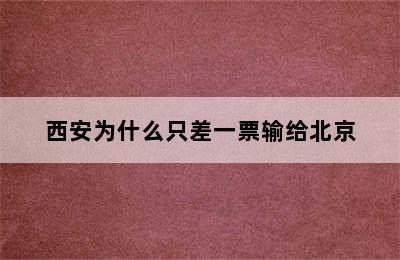 西安为什么只差一票输给北京